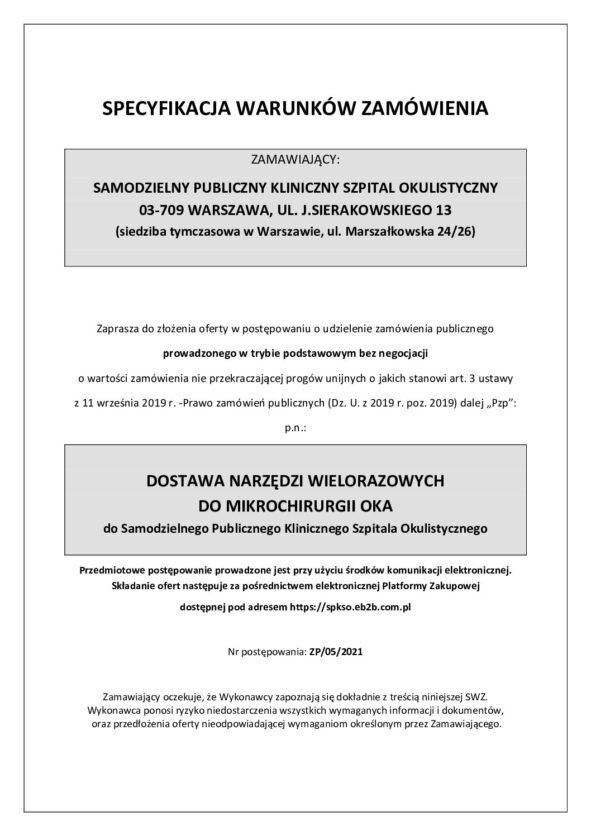 SPECYFIKACJA WARUNKÓW ZAMÓWIENIA

ZAMAWIAJĄCY:

SAMODZIELNY PUBLICZNY KLINICZNY SZPITAL OKULISTYCZNY
03-709 WARSZAWA, UL. J.SIERAKOWSKIEGO 13
(siedziba tymczasowa w Warszawie, ul. Marszałkowska 24/26)

Zaprasza do złożenia oferty w postępowaniu o udzielenie zamówienia publicznego

prowadzonego w trybie podstawowym bez negocjacji

o wartości zamówienia nie przekraczającej progów unijnych o jakich stanowi art. 3 ustawy

z 11 września 2019 r. -Prawo zamówień publicznych (Dz. U. z 2019 r. poz. 2019) dalej „Pzp":

p.n.:

DOSTAWA NARZĘDZI WIELORAZOWYCH
DO MIKROCHIRURGII OKA
do Samodzielnego Publicznego Klinicznego Szpitala Okulistycznego

Przedmiotowe postępowanie prowadzone jest przy użyciu środków komunikacji elektronicznej. Składanie ofert następuje za pośrednictwem elektronicznej Platformy Zakupowej

dostępnej pod adresem https://spkso.eb2b.com.pl

Nr postępowania: ZP/05/2021

Zamawiający oczekuje, że Wykonawcy zapoznają się dokładnie z treścią niniejszej SWZ. Wykonawca ponosi ryzyko niedostarczenia wszystkich wymaganych informacji i dokumentów, oraz przedłożenia oferty nieodpowiadającej wymaganiom określonym przez Zamawiającego.